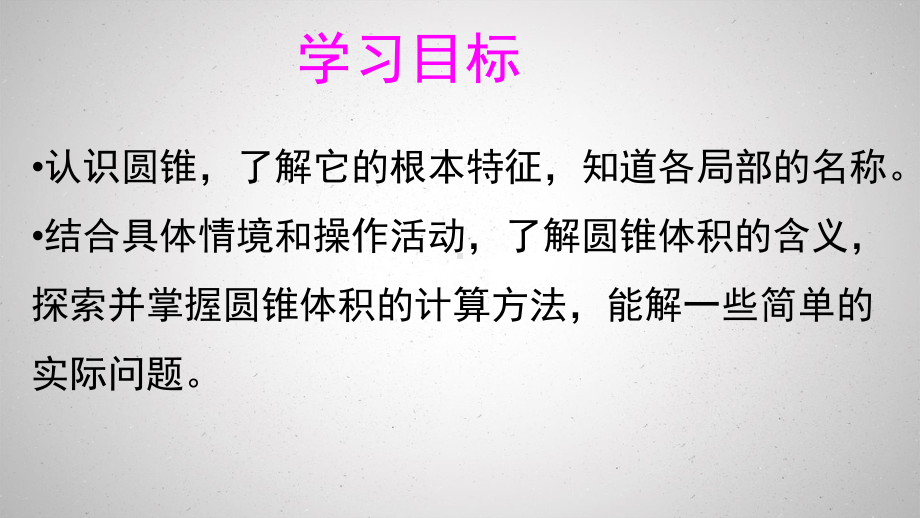 学习目标

•认识圆锥，了解它的根本特征，知道各局部的名称。

•结合具体情境和操作活动，了解圆锥体积的含义，探索并掌握圆锥体积的计算方法，能解一些简单的实际问题。